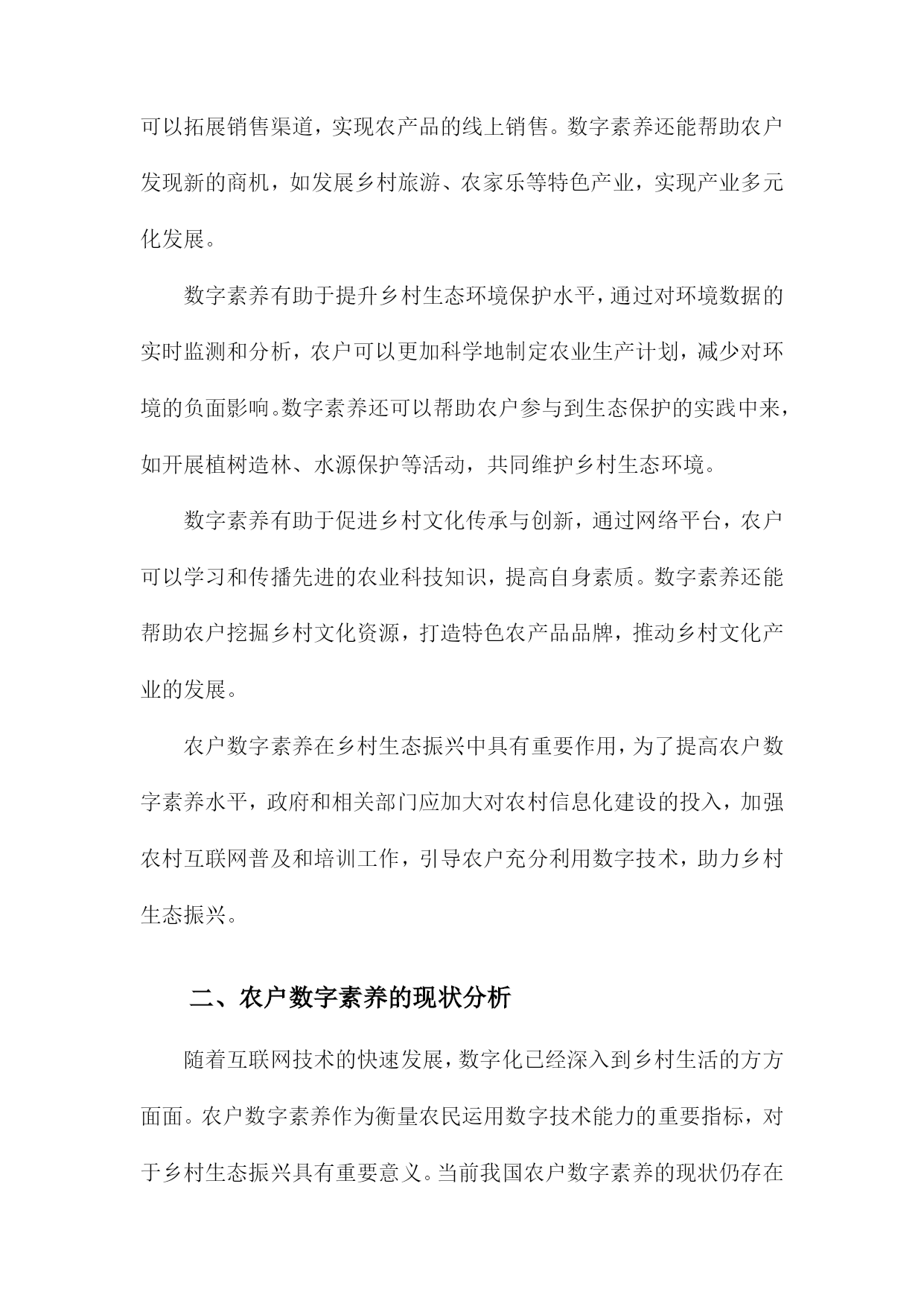 可以拓展销售渠道，实现农产品的线上销售。数字素养还能帮助农户发现新的商机，如发展乡村旅游、农家乐等特色产业，实现产业多元化发展。

数字素养有助于提升乡村生态环境保护水平，通过对环境数据的实时监测和分析，农户可以更加科学地制定农业生产计划，减少对环境的负面影响。数字素养还可以帮助农户参与到生态保护的实践中来，如开展植树造林、水源保护等活动，共同维护乡村生态环境。

数字素养有助于促进乡村文化传承与创新，通过网络平台，农户可以学习和传播先进的农业科技知识，提高自身素质。数字素养还能帮助农户挖掘乡村文化资源，打造特色农产品品牌，推动乡村文化产业的发展。

农户数字素养在乡村生态振兴中具有重要作用，为了提高农户数字素养水平，政府和相关部门应加大对农村信息化建设的投入，加强农村互联网普及和培训工作，引导农户充分利用数字技术，助力乡村生态振兴。

二、农户数字素养的现状分析

随着互联网技术的快速发展，数字化已经深入到乡村生活的方方面面。农户数字素养作为衡量农民运用数字技术能力的重要指标，对于乡村生态振兴具有重要意义。当前我国农户数字素养的现状仍存在